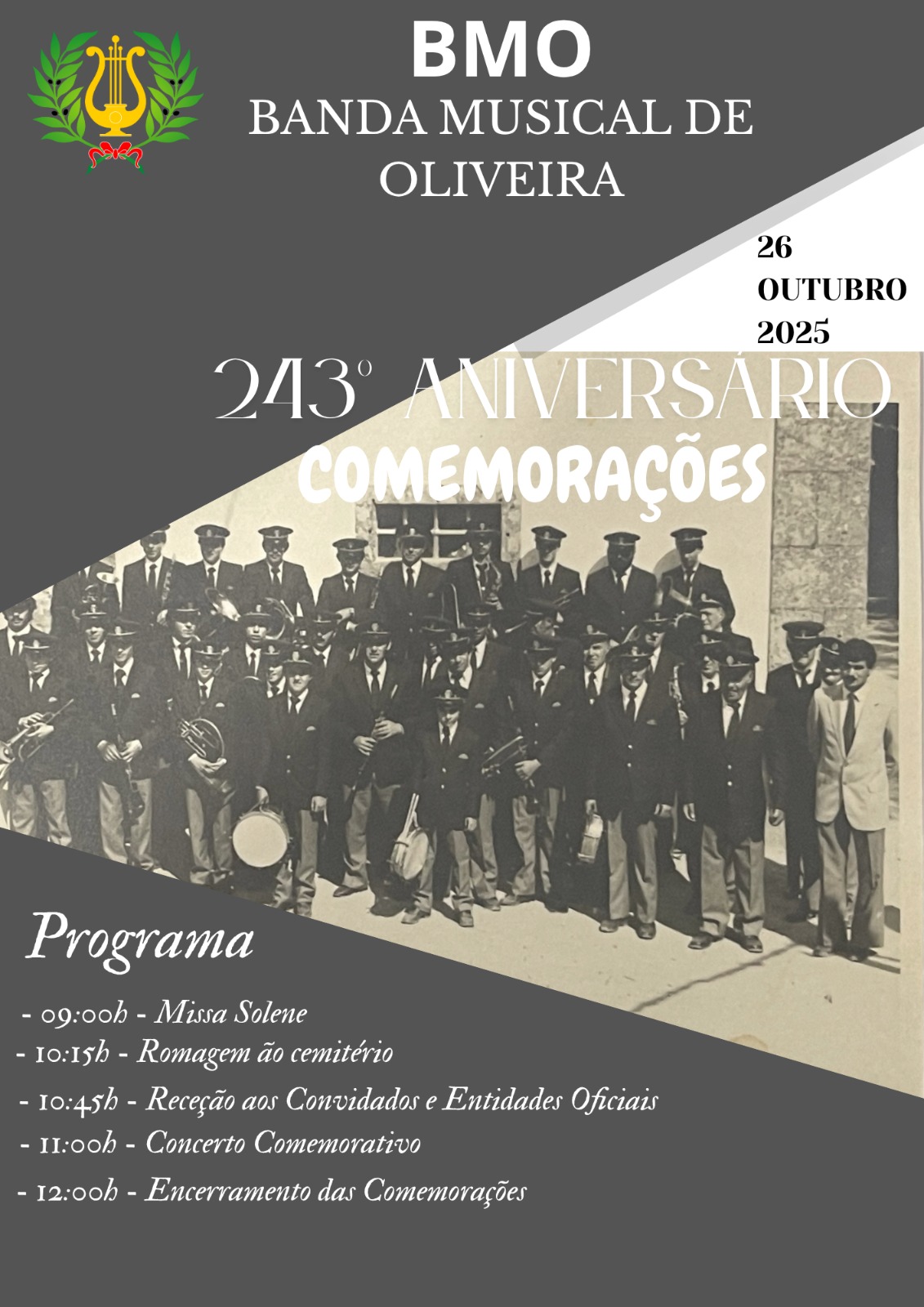 BMO
BANDA MUSICAL DE OLIVEIRA

26
OUTUBRO
2025

243º ANIVERSÁRIO
COMEMORAÇÕES

Programa

- 09:00h - Missa Solene
- 10:15h - Romagem ão cemitério
- 10:45h - Receção aos Convidados e Entidades Oficiais
- 11:00h - Concerto Comemorativo
- 12:00h - Encerramento das Comemorações